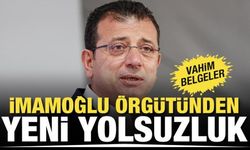 VAHİM BELGELER

İMAMOĞLU ÖRGÜTÜNDEN YENİ YOLSUZLUK